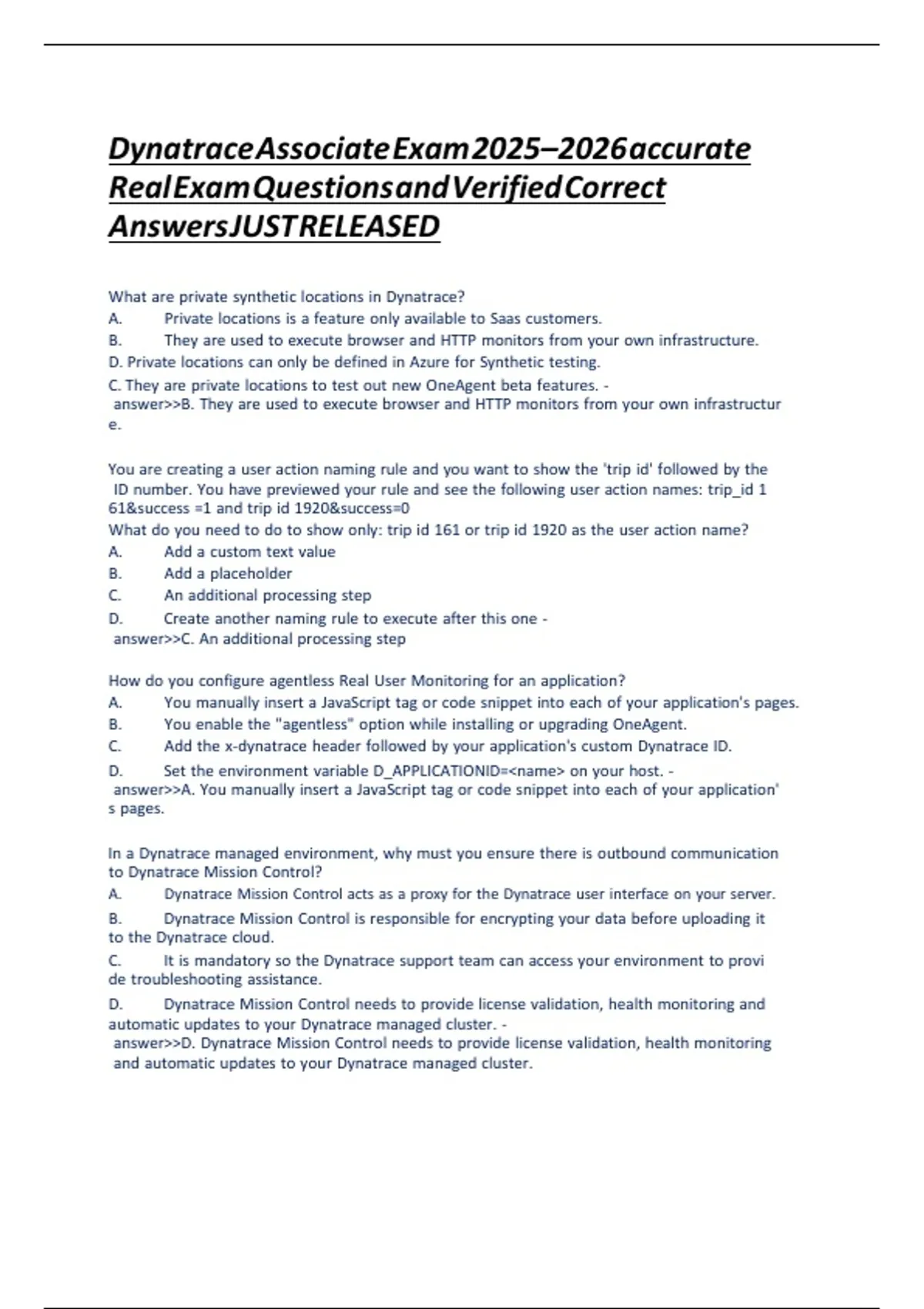 DynatraceAssociateExam2025–2026accurate RealExamQuestionsandVerifiedCorrect AnswersJUSTRELEASED

What are private synthetic locations in Dynatrace?
A. Private locations is a feature only available to Saas customers.
B. They are used to execute browser and HTTP monitors from your own infrastructure.
D. Private locations can only be defined in Azure for Synthetic testing.
C. They are private locations to test out new OneAgent beta features. - answer>>B. They are used to execute browser and HTTP monitors from your own infrastructure.

You are creating a user action naming rule and you want to show the 'trip id' followed by the ID number. You have previewed your rule and see the following user action names: trip_id 161&success =1 and trip id 1920&success=0
What do you need to do to show only: trip id 161 or trip id 1920 as the user action name?
A. Add a custom text value
B. Add a placeholder
C. An additional processing step
D. Create another naming rule to execute after this one - answer>>C. An additional processing step

How do you configure agentless Real User Monitoring for an application?
A. You manually insert a JavaScript tag or code snippet into each of your application's pages.
B. You enable the "agentless" option while installing or upgrading OneAgent.
C. Add the x-dynatrace header followed by your application's custom Dynatrace ID.
D. Set the environment variable D_APPLICATIONID=<name> on your host. - answer>>A. You manually insert a JavaScript tag or code snippet into each of your application's pages.

In a Dynatrace managed environment, why must you ensure there is outbound communication to Dynatrace Mission Control?
A. Dynatrace Mission Control acts as a proxy for the Dynatrace user interface on your server.
B. Dynatrace Mission Control is responsible for encrypting your data before uploading it to the Dynatrace cloud.
C. It is mandatory so the Dynatrace support team can access your environment to provide troubleshooting assistance.
D. Dynatrace Mission Control needs to provide license validation, health monitoring and automatic updates to your Dynatrace managed cluster. - answer>>D. Dynatrace Mission Control needs to provide license validation, health monitoring and automatic updates to your Dynatrace managed cluster.